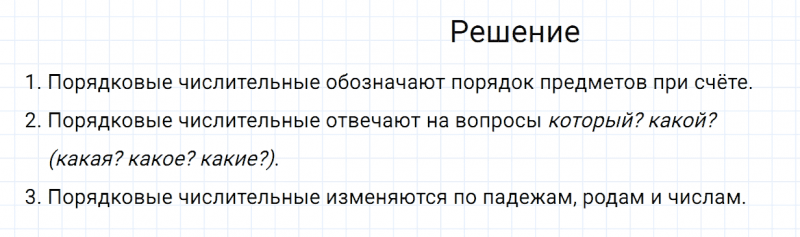 Решение

1. Порядковые числительные обозначают порядок предметов при счёте.

2. Порядковые числительные отвечают на вопросы который? какой? (какая? какое? какие?).

3. Порядковые числительные изменяются по падежам, родам и числам.